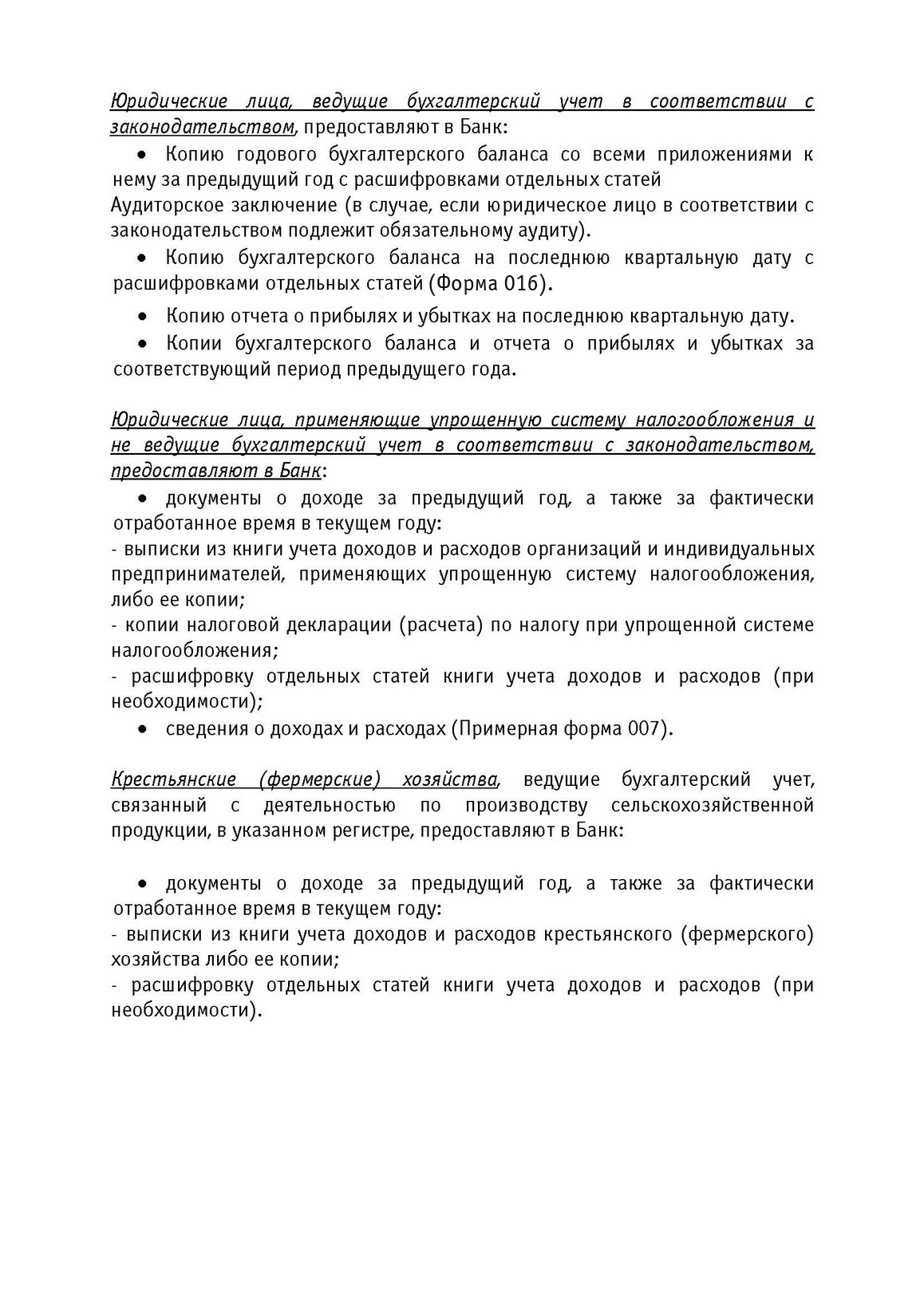 Юридические лица, ведущие бухгалтерский учет в соответствии с законодательством, предоставляют в Банк:

• Копию годового бухгалтерского баланса со всеми приложениями к нему за предыдущий год с расшифровками отдельных статей
Аудиторское заключение (в случае, если юридическое лицо в соответствии с законодательством подлежит обязательному аудиту).

• Копию бухгалтерского баланса на последнюю квартальную дату с расшифровками отдельных статей (Форма 016).

• Копию отчета о прибылях и убытках на последнюю квартальную дату.

• Копии бухгалтерского баланса и отчета о прибылях и убытках за соответствующий период предыдущего года.

Юридические лица, применяющие упрощенную систему налогообложения и не ведущие бухгалтерский учет в соответствии с законодательством, предоставляют в Банк:

• документы о доходе за предыдущий год, а также за фактически отработанное время в текущем году:
- выписки из книги учета доходов и расходов организаций и индивидуальных предпринимателей, применяющих упрощенную систему налогообложения, либо ее копии;
- копии налоговой декларации (расчета) по налогу при упрощенной системе налогообложения;
- расшифровку отдельных статей книги учета доходов и расходов (при необходимости);

• сведения о доходах и расходах (Примерная форма 007).

Крестьянские (фермерские) хозяйства, ведущие бухгалтерский учет, связанный с деятельностью по производству сельскохозяйственной продукции, в указанном регистре, предоставляют в Банк:

• документы о доходе за предыдущий год, а также за фактически отработанное время в текущем году:
- выписки из книги учета доходов и расходов крестьянского (фермерского) хозяйства либо ее копии;
- расшифровку отдельных статей книги учета доходов и расходов (при необходимости).